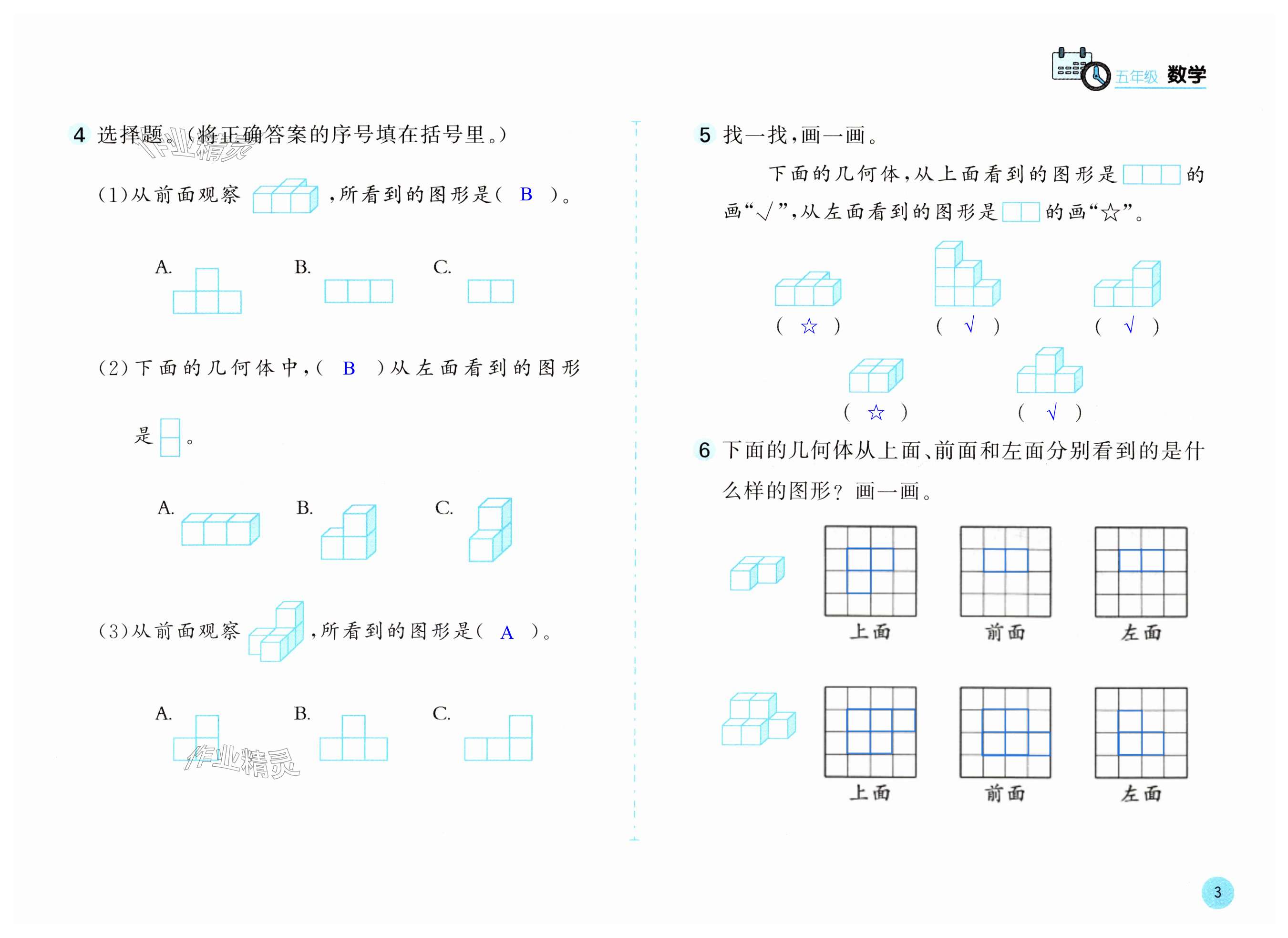 五年级 数学

4 选择题。(将正确答案的序号填在括号里。)

(1)从前面观察 ，所看到的图形是( B )。

A. B. C.

(2)下面的几何体中，( B )从左面看到的图形是 。

A. B. C.

(3)从前面观察 ，所看到的图形是( A )。

A. B. C.

5 找一找，画一画。

下面的几何体，从上面看到的图形是 的画“√”，从左面看到的图形是 的画“☆”。

( ☆ ) ( √ ) ( √ )

( ☆ ) ( √ )

6 下面的几何体从上面、前面和左面分别看到的是什么样的图形？画一画。

上面 前面 左面

上面 前面 左面

3

作业精灵